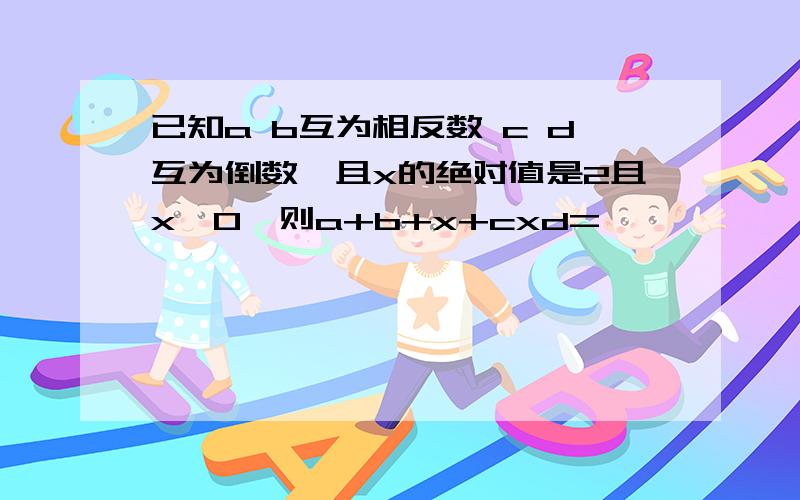 已知a b互为相反数 c d互为倒数 且x的绝对值是2且x 0 则a+b+x+cxd=